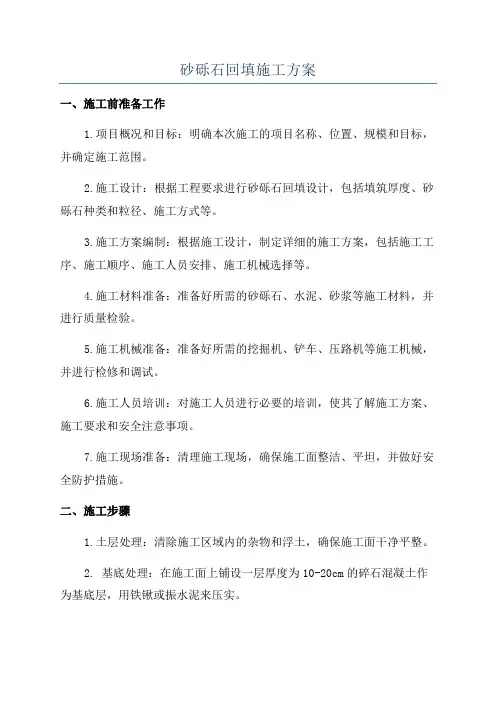 砂砾石回填施工方案

一、施工前准备工作

1.项目概况和目标：明确本次施工的项目名称、位置、规模和目标，并确定施工范围。

2.施工设计：根据工程要求进行砂砾石回填设计，包括填筑厚度、砂砾石种类和粒径、施工方式等。

3.施工方案编制：根据施工设计，制定详细的施工方案，包括施工工序、施工顺序、施工人员安排、施工机械选择等。

4.施工材料准备：准备好所需的砂砾石、水泥、砂浆等施工材料，并进行质量检验。

5.施工机械准备：准备好所需的挖掘机、铲车、压路机等施工机械，并进行检修和调试。

6.施工人员培训：对施工人员进行必要的培训，使其了解施工方案、施工要求和安全注意事项。

7.施工现场准备：清理施工现场，确保施工面整洁、平坦，并做好安全防护措施。

二、施工步骤

1.土层处理：清除施工区域内的杂物和浮土，确保施工面干净平整。

2. 基底处理：在施工面上铺设一层厚度为10-20cm的碎石混凝土作为基底层，用铁锹或振水泥来压实。